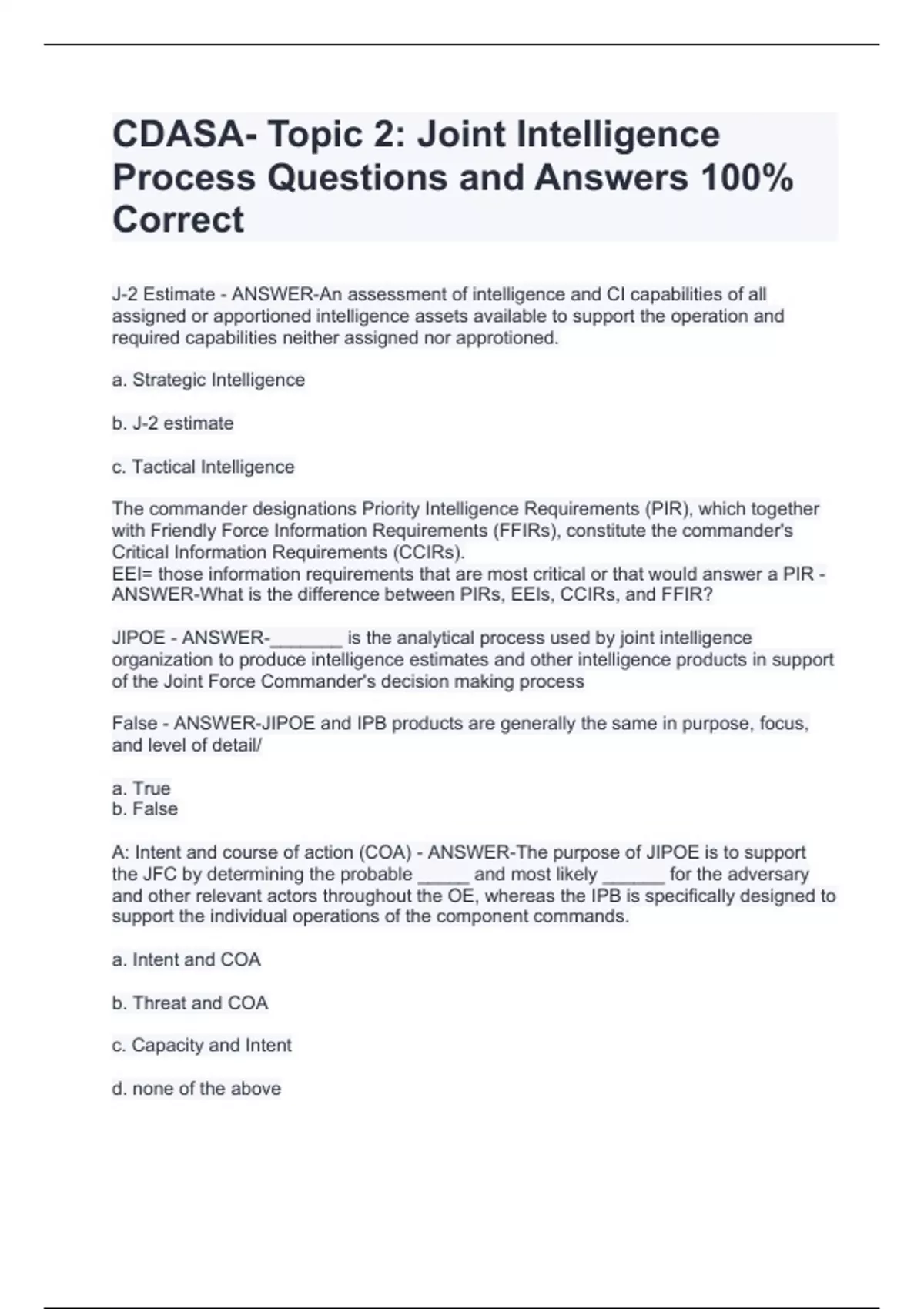 CDASA- Topic 2: Joint Intelligence Process Questions and Answers 100% Correct

J-2 Estimate - ANSWER-An assessment of intelligence and CI capabilities of all assigned or apportioned intelligence assets available to support the operation and required capabilities neither assigned nor approtioned.

a. Strategic Intelligence

b. J-2 estimate

c. Tactical Intelligence

The commander designations Priority Intelligence Requirements (PIR), which together with Friendly Force Information Requirements (FFIRs), constitute the commander's Critical Information Requirements (CCIRs).
EEI= those information requirements that are most critical or that would answer a PIR - ANSWER-What is the difference between PIRs, EEIs, CCIRs, and FFIR?

JIPOE - ANSWER-_______ is the analytical process used by joint intelligence organization to produce intelligence estimates and other intelligence products in support of the Joint Force Commander's decision making process

False - ANSWER-JIPOE and IPB products are generally the same in purpose, focus, and level of detail/

a. True
b. False

A: Intent and course of action (COA) - ANSWER-The purpose of JIPOE is to support the JFC by determining the probable _____ and most likely ______ for the adversary and other relevant actors throughout the OE, whereas the IPB is specifically designed to support the individual operations of the component commands.

a. Intent and COA

b. Threat and COA

c. Capacity and Intent

d. none of the above